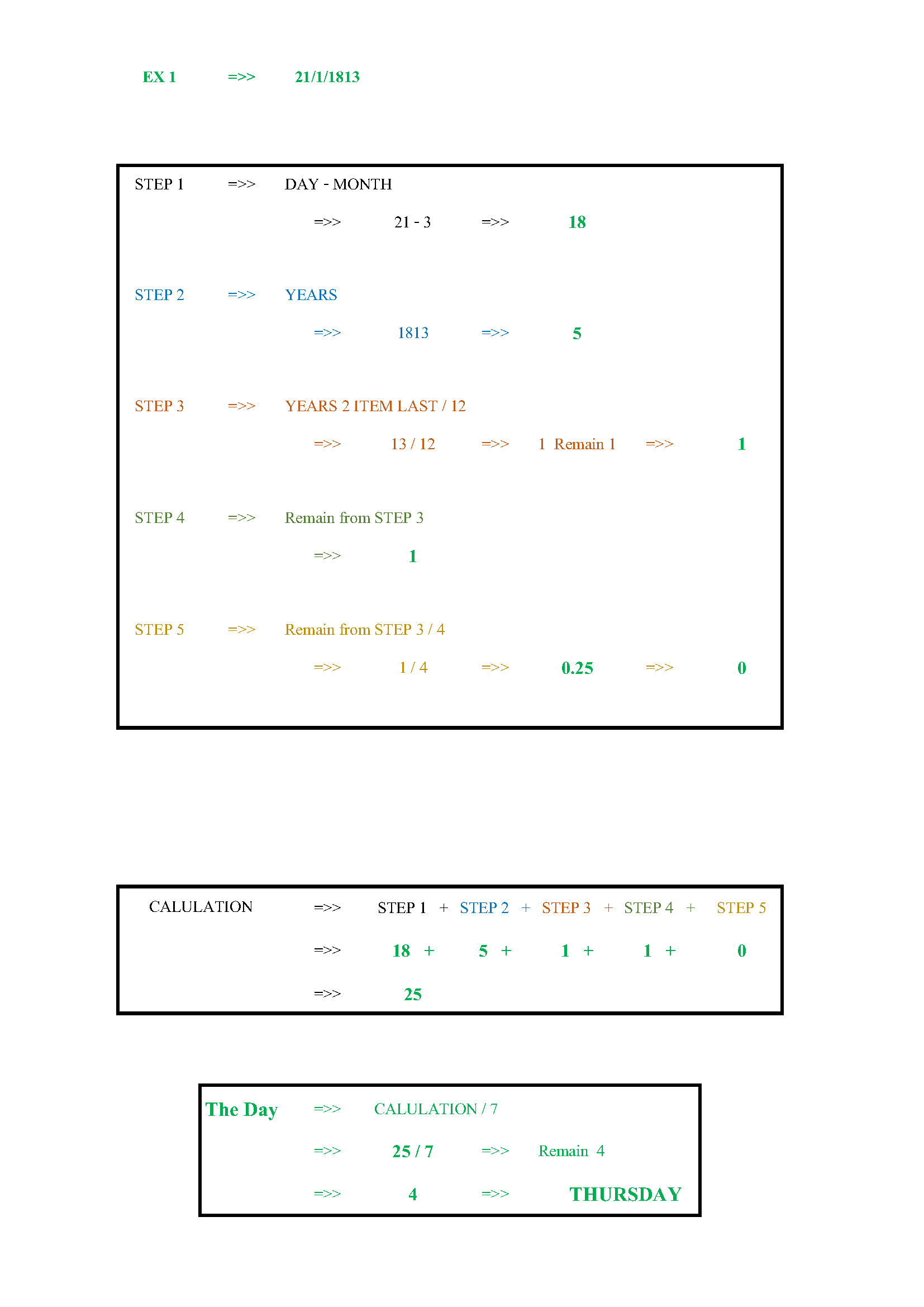 EX 1 =>> 21/1/1813

STEP 1 =>> DAY - MONTH

=>> 21 - 3 =>> 18

STEP 2 =>> YEARS

=>> 1813 =>> 5

STEP 3 =>> YEARS 2 ITEM LAST / 12

=>> 13 / 12 =>> 1 Remain 1 =>> 1

STEP 4 =>> Remain from STEP 3

=>> 1

STEP 5 =>> Remain from STEP 3 / 4

=>> 1 / 4 =>> 0.25 =>> 0

CALULATION =>> STEP 1 + STEP 2 + STEP 3 + STEP 4 + STEP 5

=>> 18 + 5 + 1 + 1 + 0

=>> 25

The Day =>> CALULATION / 7

=>> 25 / 7 =>> Remain 4

=>> 4 =>> THURSDAY